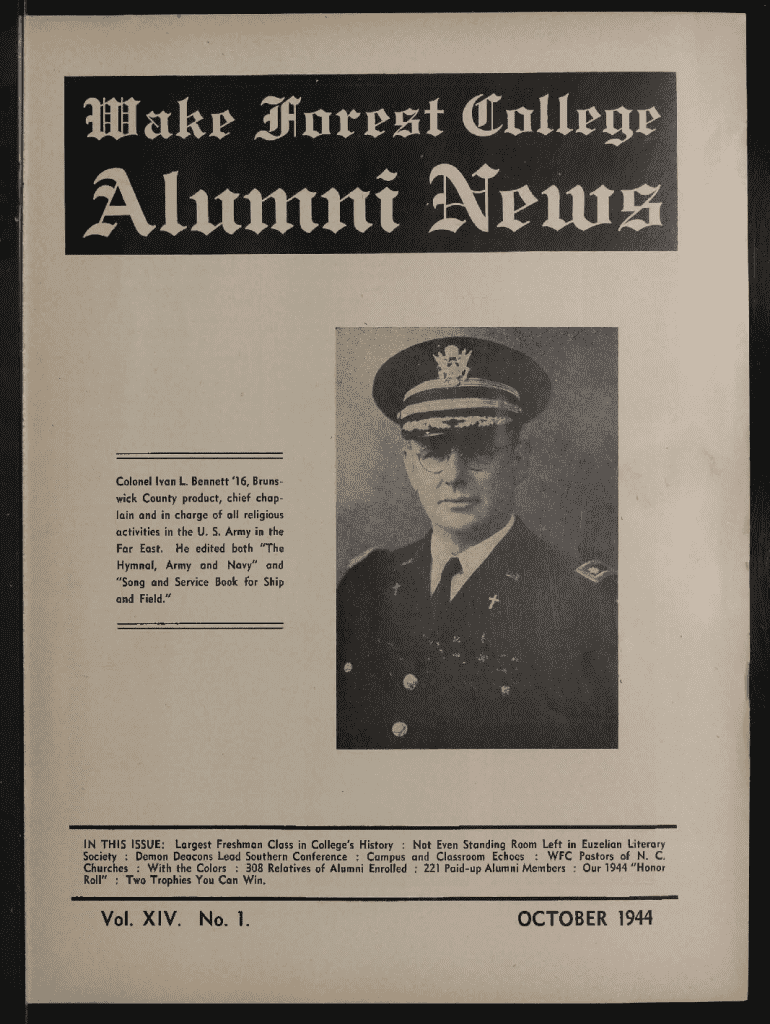 Wake Forest College
Alumni News

Colonel Ivan L. Bennett '16, Brunswick County product, chief chaplain and in charge of all religious activities in the U. S. Army in the Far East. He edited both "The Hymnal, Army and Navy" and "Song and Service Book for Ship and Field."

IN THIS ISSUE: Largest Freshman Class in College's History : Not Even Standing Room Left in Euzelian Literary Society : Demon Deacons Lead Southern Conference : Campus and Classroom Echoes : WFC Pastors of N. C. Churches : With the Colors : 308 Relatives of Alumni Enrolled : 221 Paid-up Alumni Members : Our 1944 "Honor Roll" : Two Trophies You Can Win.

Vol. XIV. No. 1. OCTOBER 1944